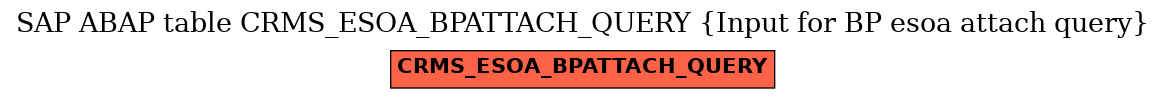 SAP ABAP table CRMS_ESOA_BPATTACH_QUERY {Input for BP esoa attach query}

CRMS_ESOA_BPATTACH_QUERY